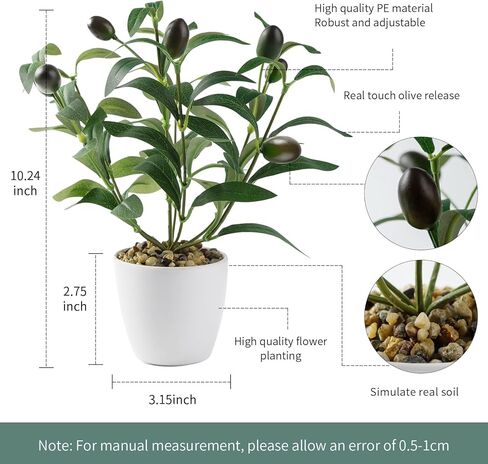 High quality PE material
Robust and adjustable

Real touch olive release

10.24
inch

2.75
inch

High quality flower
planting

3.15inch

Simulate real soil

Note: For manual measurement, please allow an error of 0.5-1cm